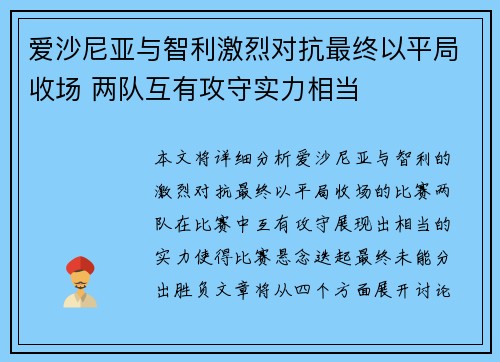 爱沙尼亚与智利激烈对抗最终以平局收场 两队互有攻守实力相当

本文将详细分析爱沙尼亚与智利的激烈对抗最终以平局收场的比赛两队在比赛中互有攻守展现出相当的实力使得比赛悬念迭起最终未能分出胜负文章将从四个方面展开讨论